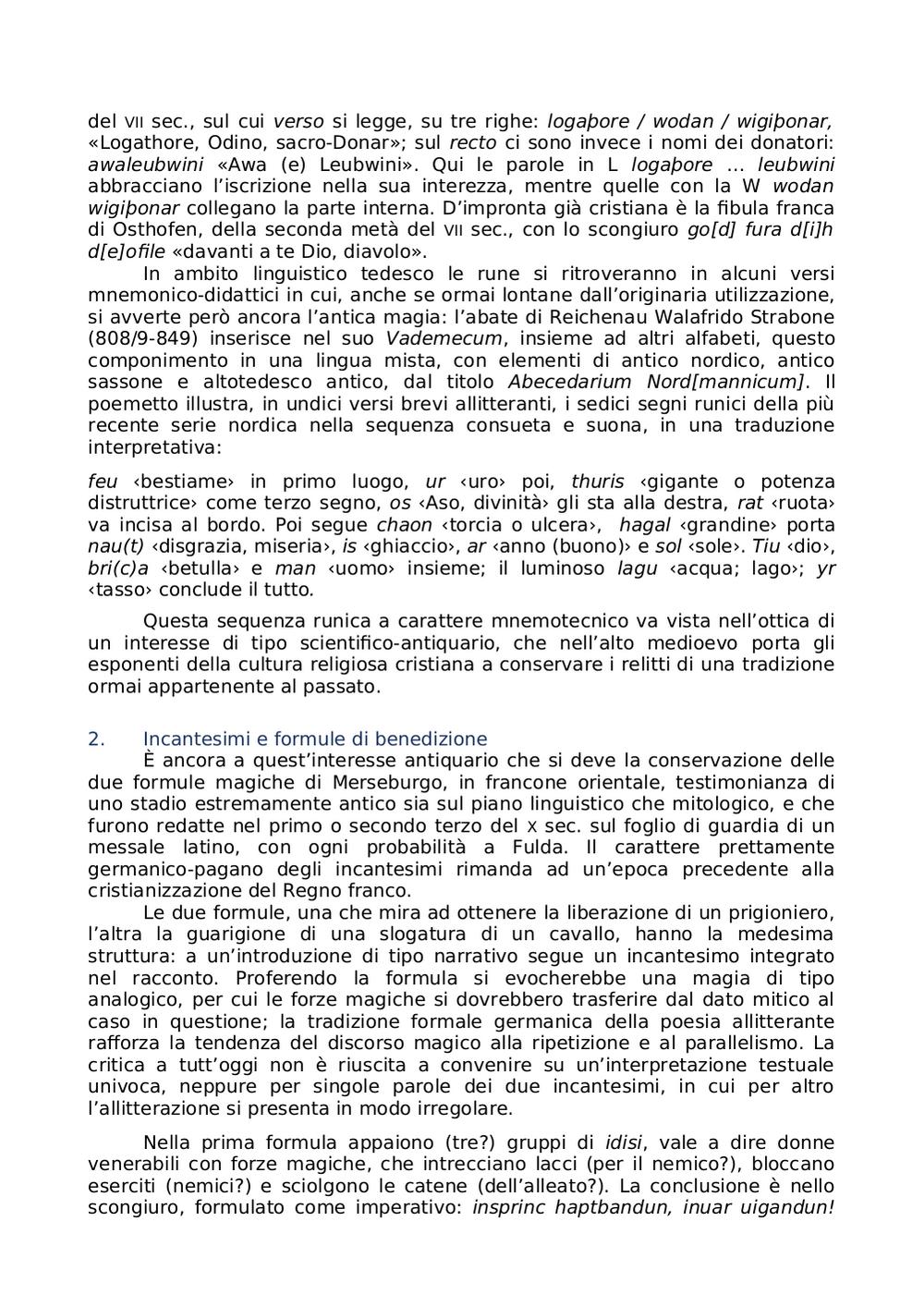 del VII sec., sul cui verso si legge, su tre righe: logaþore / wodan / wigiþonar, «Logathore, Odino, sacro-Donar»; sul recto ci sono invece i nomi dei donatori: awaleubwini «Awa (e) Leubwini». Qui le parole in L logaþore ... leubwini abbracciano l'iscrizione nella sua interezza, mentre quelle con la W wodan wigiþonar collegano la parte interna. D'impronta già cristiana è la fibula franca di Osthofen, della seconda metà del VII sec., con lo scongiuro go[d] fura d[i]h d[e]ofile «davanti a te Dio, diavolo».

In ambito linguistico tedesco le rune si ritroveranno in alcuni versi mnemonico-didattici in cui, anche se ormai lontane dall'originaria utilizzazione, si avverte però ancora l'antica magia: l'abate di Reichenau Walafrido Strabone (808/9-849) inserisce nel suo Vademecum, insieme ad altri alfabeti, questo componimento in una lingua mista, con elementi di antico nordico, antico sassone e altotedesco antico, dal titolo Abecedarium Nord[mannicum]. Il poemetto illustra, in undici versi brevi allitteranti, i sedici segni runici della più recente serie nordica nella sequenza consueta e suona, in una traduzione interpretativa:

feu ‹bestiame› in primo luogo, ur ‹uro› poi, thuris ‹gigante o potenza distruttrice› come terzo segno, os ‹Aso, divinità› gli sta alla destra, rat ‹ruota› va incisa al bordo. Poi segue chaon ‹torcia o ulcera›, hagal ‹grandine› porta nau(t) ‹disgrazia, miseria›, is ‹ghiaccio›, ar ‹anno (buono)› e sol ‹sole›. Tiu ‹dio›, bri(c)a ‹betulla› e man ‹uomo› insieme; il luminoso lagu ‹acqua; lago›; yr ‹tasso› conclude il tutto.

Questa sequenza runica a carattere mnemotecnico va vista nell'ottica di un interesse di tipo scientifico-antiquario, che nell'alto medioevo porta gli esponenti della cultura religiosa cristiana a conservare i relitti di una tradizione ormai appartenente al passato.

2. Incantesimi e formule di benedizione

È ancora a quest'interesse antiquario che si deve la conservazione delle due formule magiche di Merseburgo, in francone orientale, testimonianza di uno stadio estremamente antico sia sul piano linguistico che mitologico, e che furono redatte nel primo o secondo terzo del X sec. sul foglio di guardia di un messale latino, con ogni probabilità a Fulda. Il carattere prettamente germanico-pagano degli incantesimi rimanda ad un'epoca precedente alla cristianizzazione del Regno franco.

Le due formule, una che mira ad ottenere la liberazione di un prigioniero, l'altra la guarigione di una slogatura di un cavallo, hanno la medesima struttura: a un'introduzione di tipo narrativo segue un incantesimo integrato nel racconto. Proferendo la formula si evocherebbe una magia di tipo analogico, per cui le forze magiche si dovrebbero trasferire dal dato mitico al caso in questione; la tradizione formale germanica della poesia allitterante rafforza la tendenza del discorso magico alla ripetizione e al parallelismo. La critica a tutt'oggi non è riuscita a convenire su un'interpretazione testuale univoca, neppure per singole parole dei due incantesimi, in cui per altro l'allitterazione si presenta in modo irregolare.

Nella prima formula appaiono (tre?) gruppi di idisi, vale a dire donne venerabili con forze magiche, che intrecciano lacci (per il nemico?), bloccano eserciti (nemici?) e sciolgono le catene (dell'alleato?). La conclusione è nello scongiuro, formulato come imperativo: insprinc haptbandun, inuar uigandun!